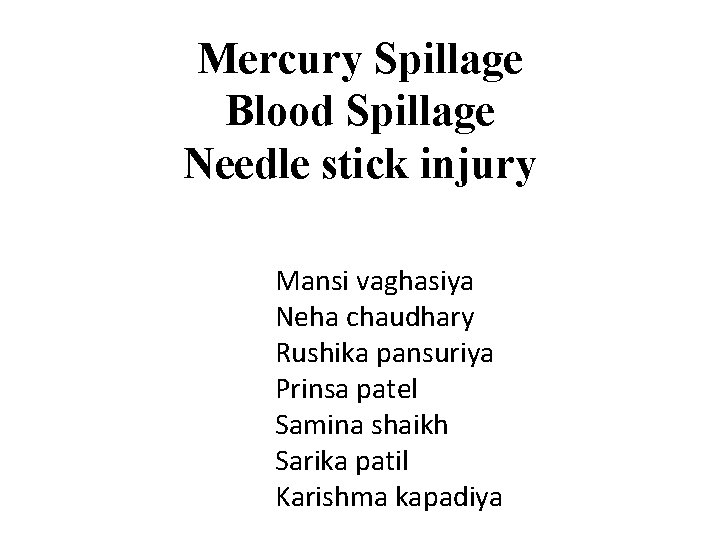 Mercury Spillage
Blood Spillage
Needle stick injury

Mansi vaghasiya
Neha chaudhary
Rushika pansuriya
Prinsa patel
Samina shaikh
Sarika patil
Karishma kapadiya